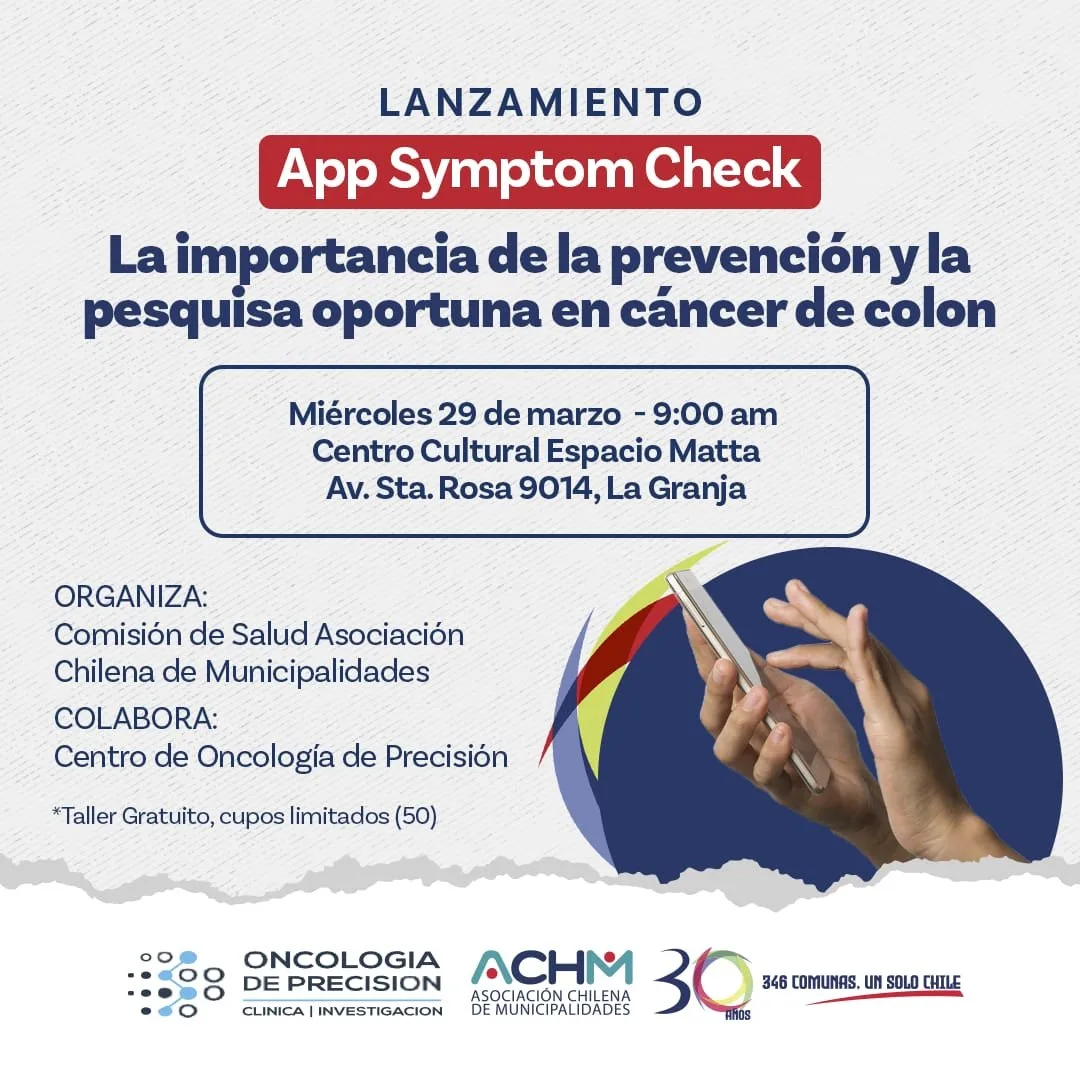 LANZAMIENTO

App Symptom Check

La importancia de la prevención y la pesquisa oportuna en cáncer de colon

Miércoles 29 de marzo - 9:00 am
Centro Cultural Espacio Matta
Av. Sta. Rosa 9014, La Granja

ORGANIZA:
Comisión de Salud Asociación Chilena de Municipalidades

COLABORA:
Centro de Oncología de Precisión

*Taller Gratuito, cupos limitados (50)

ONCOLOGIA DE PRECISION
CLINICA | INVESTIGACION

ACHM
ASOCIACIÓN CHILENA DE MUNICIPALIDADES

30 AÑOS

346 COMUNAS. UN SOLO CHILE